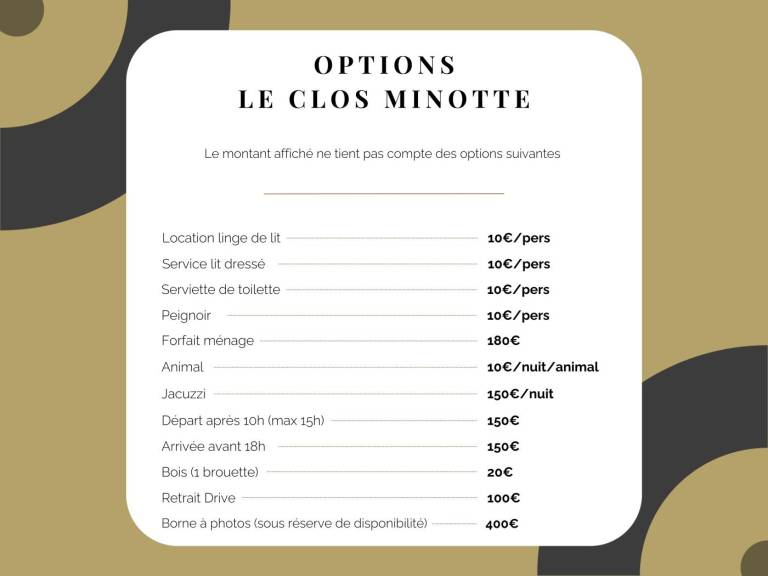 OPTIONS
LE CLOS MINOTTE

Le montant affiché ne tient pas compte des options suivantes

Location linge de lit 10€/pers
Service lit dressé 10€/pers
Serviette de toilette 10€/pers
Peignoir 10€/pers
Forfait ménage 180€
Animal 10€/nuit/animal
Jacuzzi 150€/nuit
Départ après 10h (max 15h) 150€
Arrivée avant 18h 150€
Bois (1 brouette) 20€
Retrait Drive 100€
Borne à photos (sous réserve de disponibilité) 400€